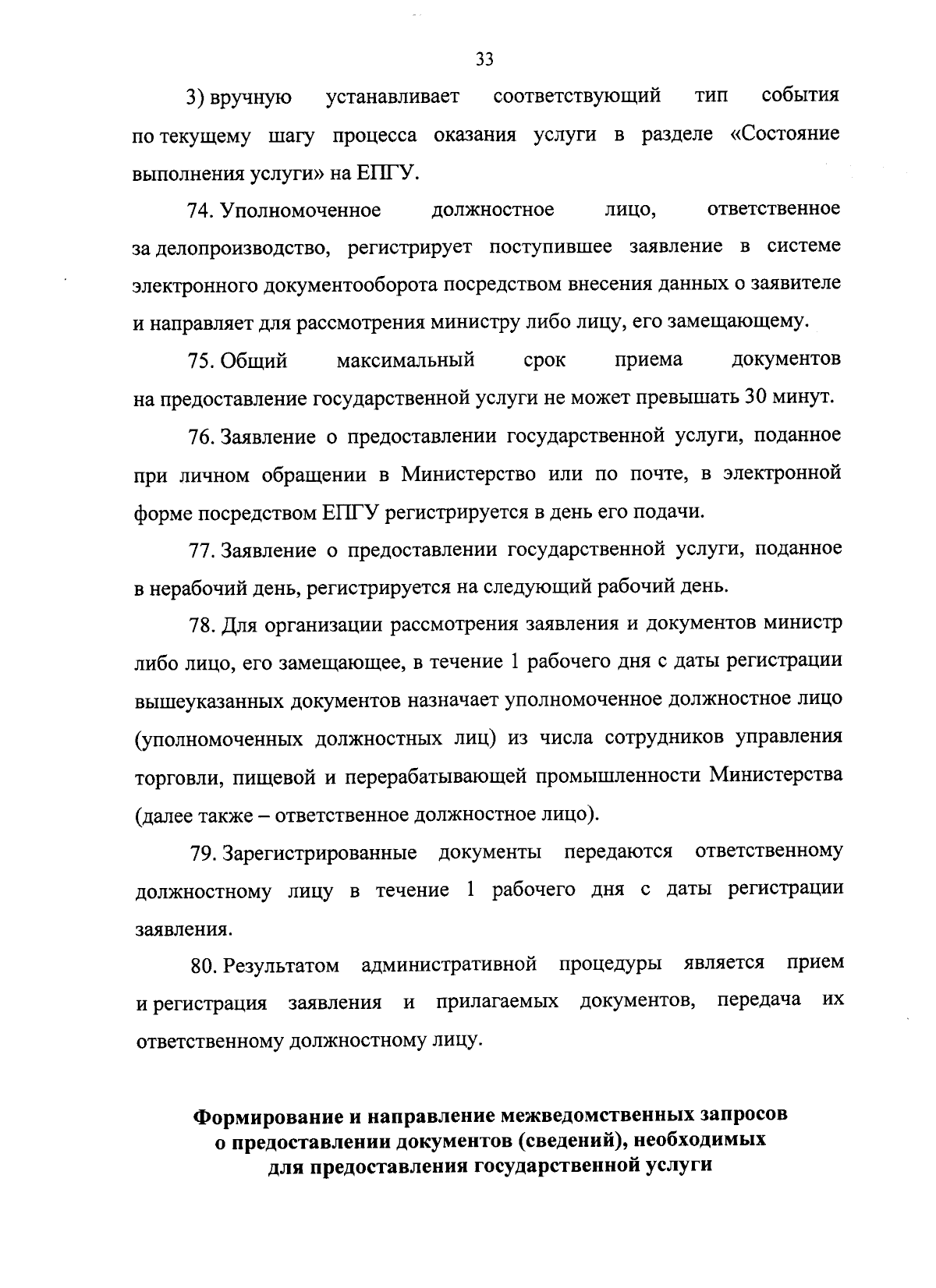 33

3) вручную устанавливает соответствующий тип события по текущему шагу процесса оказания услуги в разделе «Состояние выполнения услуги» на ЕПГУ.

74. Уполномоченное должностное лицо, ответственное за делопроизводство, регистрирует поступившее заявление в системе электронного документооборота посредством внесения данных о заявителе и направляет для рассмотрения министру либо лицу, его замещающему.

75. Общий максимальный срок приема документов на предоставление государственной услуги не может превышать 30 минут.

76. Заявление о предоставлении государственной услуги, поданное при личном обращении в Министерство или по почте, в электронной форме посредством ЕПГУ регистрируется в день его подачи.

77. Заявление о предоставлении государственной услуги, поданное в нерабочий день, регистрируется на следующий рабочий день.

78. Для организации рассмотрения заявления и документов министр либо лицо, его замещающее, в течение 1 рабочего дня с даты регистрации вышеуказанных документов назначает уполномоченное должностное лицо (уполномоченных должностных лиц) из числа сотрудников управления торговли, пищевой и перерабатывающей промышленности Министерства (далее также – ответственное должностное лицо).

79. Зарегистрированные документы передаются ответственному должностному лицу в течение 1 рабочего дня с даты регистрации заявления.

80. Результатом административной процедуры является прием и регистрация заявления и прилагаемых документов, передача их ответственному должностному лицу.

Формирование и направление межведомственных запросов о предоставлении документов (сведений), необходимых для предоставления государственной услуги